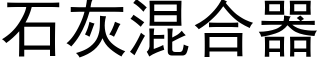 石灰混合器